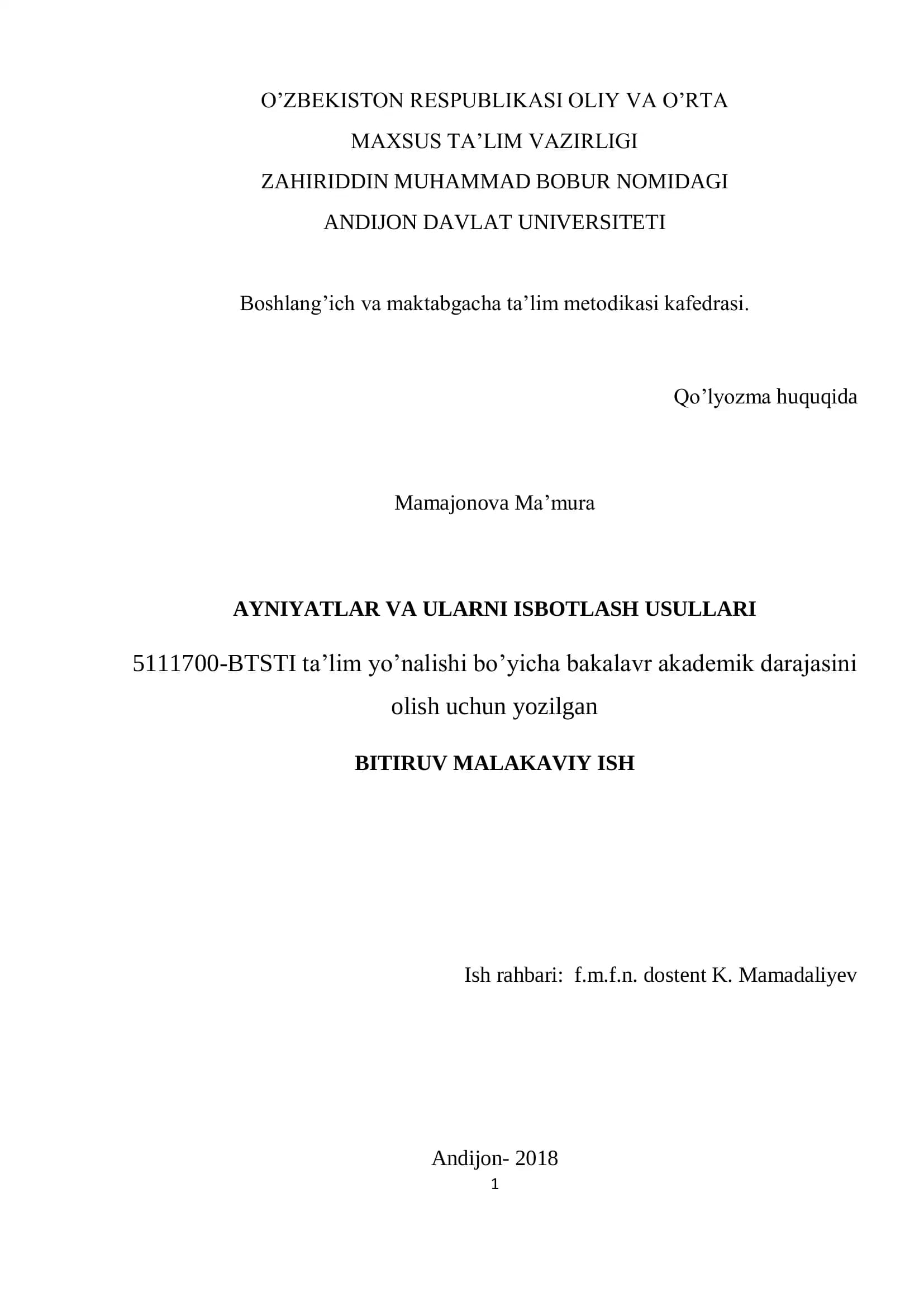 O'ZBEKISTON RESPUBLIKASI OLIY VA O'RTA
MAXSUS TA'LIM VAZIRLIGI
ZAHIRIDDIN MUHAMMAD BOBUR NOMIDAGI
ANDIJON DAVLAT UNIVERSITETI

Boshlang'ich va maktabgacha ta'lim metodikasi kafedrasi.

Qo'lyozma huquqida

Mamajonova Ma'mura

AYNIYATLAR VA ULARNI ISBOTLASH USULLARI

5111700-BTSTI ta'lim yo'nalishi bo'yicha bakalavr akademik darajasini olish uchun yozilgan

BITIRUV MALAKAVIY ISH

Ish rahbari: f.m.f.n. dostent K. Mamadaliyev

Andijon- 2018

1